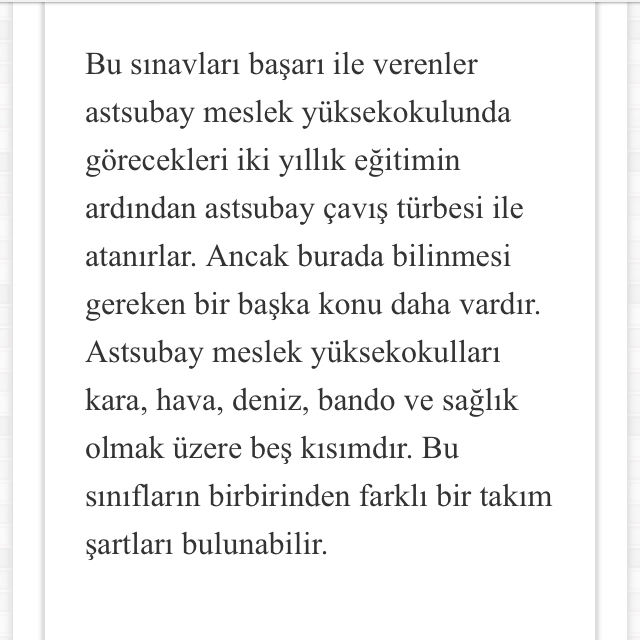 Bu sınavları başarı ile verenler astsubay meslek yüksekokulunda görecekleri iki yıllık eğitimin ardından astsubay çavış türbesi ile atanırlar. Ancak burada bilinmesi gereken bir başka konu daha vardır. Astsubay meslek yüksekokulları kara, hava, deniz, bando ve sağlık olmak üzere beş kısımdır. Bu sınıfların birbirinden farklı bir takım şartları bulunabilir.